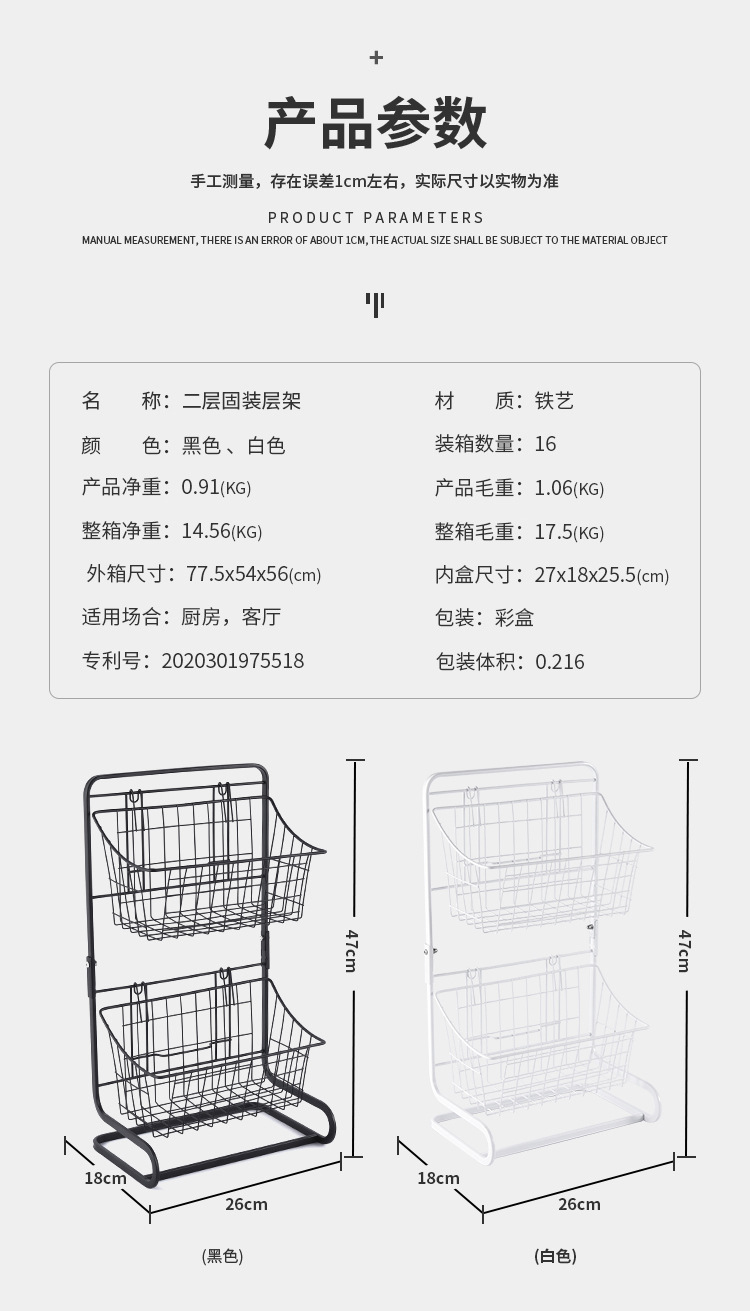 +

产品参数

手工测量，存在误差1cm左右，实际尺寸以实物为准

PRODUCT PARAMETERS

MANUAL MEASUREMENT, THERE IS AN ERROR OF ABOUT 1CM, THE ACTUAL SIZE SHALL BE SUBJECT TO THE MATERIAL OBJECT

名 称：二层固装层架

颜 色：黑色、白色

产品净重：0.91(KG)

整箱净重：14.56(KG)

外箱尺寸：77.5x54x56(cm)

适用场合：厨房，客厅

专利号：2020301975518

材 质：铁艺

装箱数量：16

产品毛重：1.06(KG)

整箱毛重：17.5(KG)

内盒尺寸：27x18x25.5(cm)

包装：彩盒

包装体积：0.216

47cm

18cm

26cm

(黑色)

47cm

18cm

26cm

(白色)